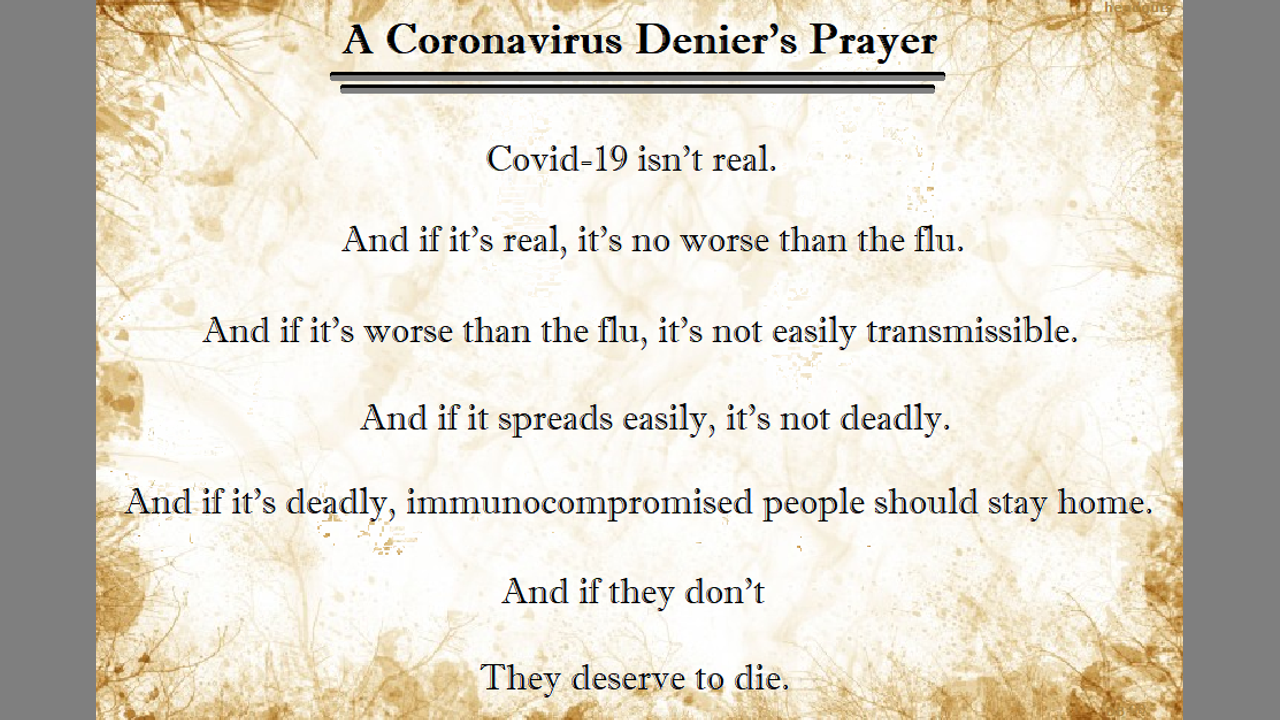 A Coronavirus Denier's Prayer

Covid-19 isn't real.

And if it's real, it's no worse than the flu.

And if it's worse than the flu, it's not easily transmissible.

And if it spreads easily, it's not deadly.

And if it's deadly, immunocompromised people should stay home.

And if they don't

They deserve to die.